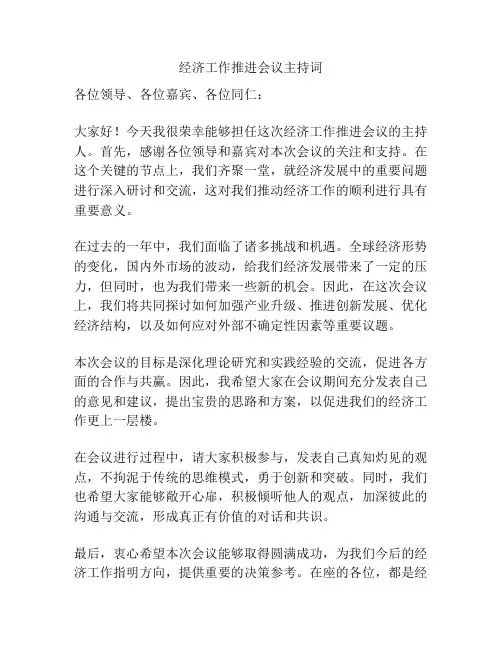 经济工作推进会议主持词

各位领导、各位嘉宾、各位同仁：

大家好！今天我很荣幸能够担任这次经济工作推进会议的主持人。首先，感谢各位领导和嘉宾对本次会议的关注和支持。在这个关键的节点上，我们齐聚一堂，就经济发展中的重要问题进行深入研讨和交流，这对我们推动经济工作的顺利进行具有重要意义。

在过去的一年中，我们面临了诸多挑战和机遇。全球经济形势的变化，国内外市场的波动，给我们经济发展带来了一定的压力，但同时，也为我们带来一些新的机会。因此，在这次会议上，我们将共同探讨如何加强产业升级、推进创新发展、优化经济结构，以及如何应对外部不确定性因素等重要议题。

本次会议的目标是深化理论研究和实践经验的交流，促进各方面的合作与共赢。因此，我希望大家在会议期间充分发表自己的意见和建议，提出宝贵的思路和方案，以促进我们的经济工作更上一层楼。

在会议进行过程中，请大家积极参与，发表自己真知灼见的观点，不拘泥于传统的思维模式，勇于创新和突破。同时，我们也希望大家能够敞开心扉，积极倾听他人的观点，加深彼此的沟通与交流，形成真正有价值的对话和共识。

最后，衷心希望本次会议能够取得圆满成功，为我们今后的经济工作指明方向，提供重要的决策参考。在座的各位，都是经